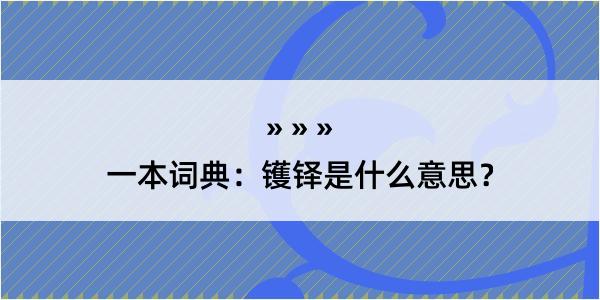 » » »

一本词典：镬铎是什么意思？